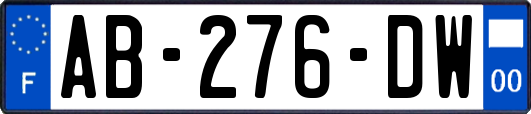 F

AB-276-DW

00